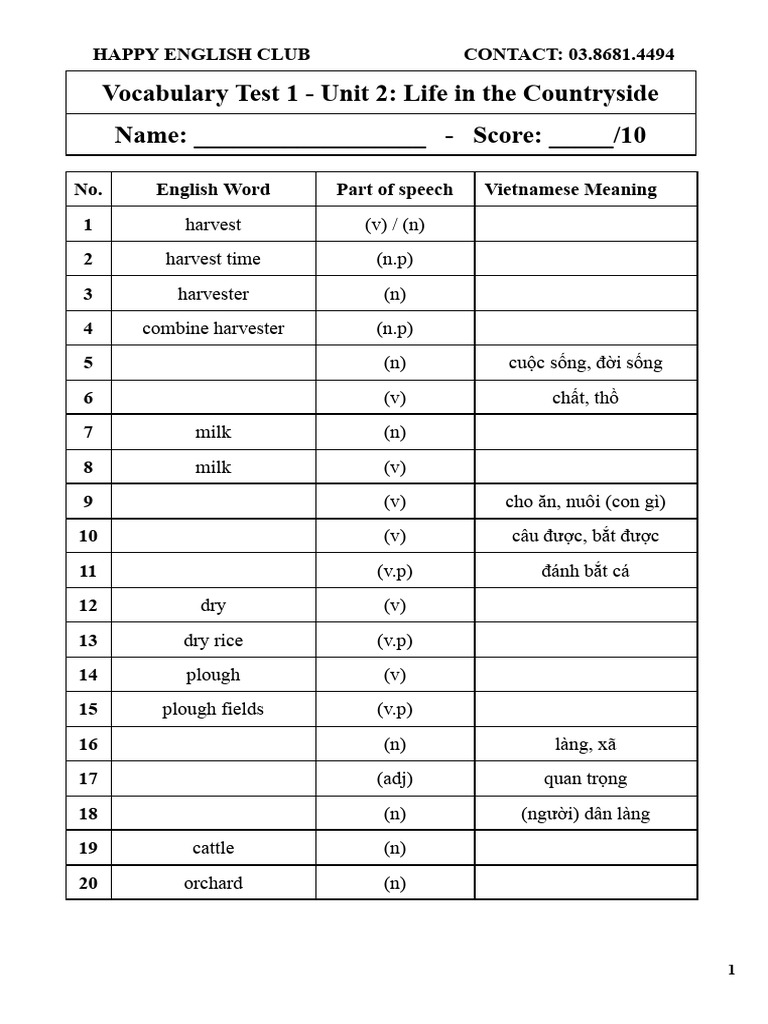 HAPPY ENGLISH CLUB CONTACT: 03.8681.4494

Vocabulary Test 1 - Unit 2: Life in the Countryside

Name: ____ - Score: ____/10

| No. | English Word | Part of speech | Vietnamese Meaning |
|---|---|---|---|
| 1 | harvest | (v) / (n) | |
| 2 | harvest time | (n.p) | |
| 3 | harvester | (n) | |
| 4 | combine harvester | (n.p) | |
| 5 | | (n) | cuộc sống, đời sống |
| 6 | | (v) | chất, thồ |
| 7 | milk | (n) | |
| 8 | milk | (v) | |
| 9 | | (v) | cho ăn, nuôi (con gì) |
| 10 | | (v) | câu được, bắt được |
| 11 | | (v.p) | đánh bắt cá |
| 12 | dry | (v) | |
| 13 | dry rice | (v.p) | |
| 14 | plough | (v) | |
| 15 | plough fields | (v.p) | |
| 16 | | (n) | làng, xã |
| 17 | | (adj) | quan trọng |
| 18 | | (n) | (người) dân làng |
| 19 | cattle | (n) | |
| 20 | orchard | (n) | |

1